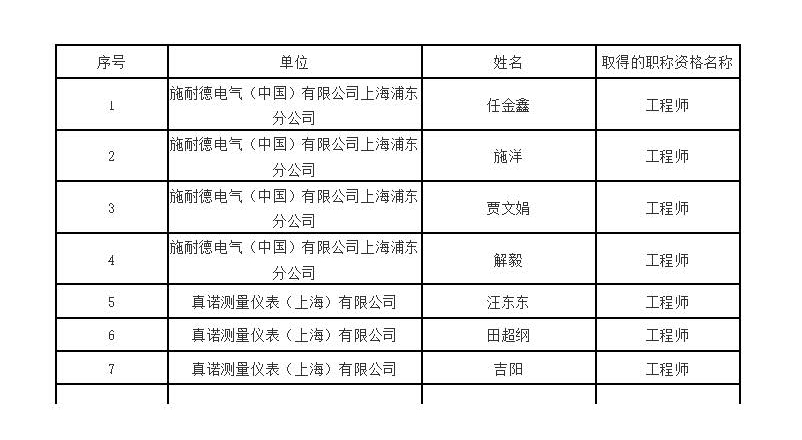 | 序号 | 单位 | 姓名 | 取得的职称资格名称 |
|---|---|---|---|
| 1 | 施耐德电气（中国）有限公司上海浦东分公司 | 任金鑫 | 工程师 |
| 2 | 施耐德电气（中国）有限公司上海浦东分公司 | 施洋 | 工程师 |
| 3 | 施耐德电气（中国）有限公司上海浦东分公司 | 贾文娟 | 工程师 |
| 4 | 施耐德电气（中国）有限公司上海浦东分公司 | 解毅 | 工程师 |
| 5 | 真诺测量仪表（上海）有限公司 | 汪东东 | 工程师 |
| 6 | 真诺测量仪表（上海）有限公司 | 田超纲 | 工程师 |
| 7 | 真诺测量仪表（上海）有限公司 | 吉阳 | 工程师 |